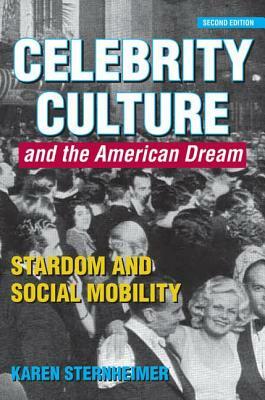 SECOND EDITION

CELEBRITY CULTURE

and the American Dream

STARDOM AND SOCIAL MOBILITY

KAREN STERNHEIMER